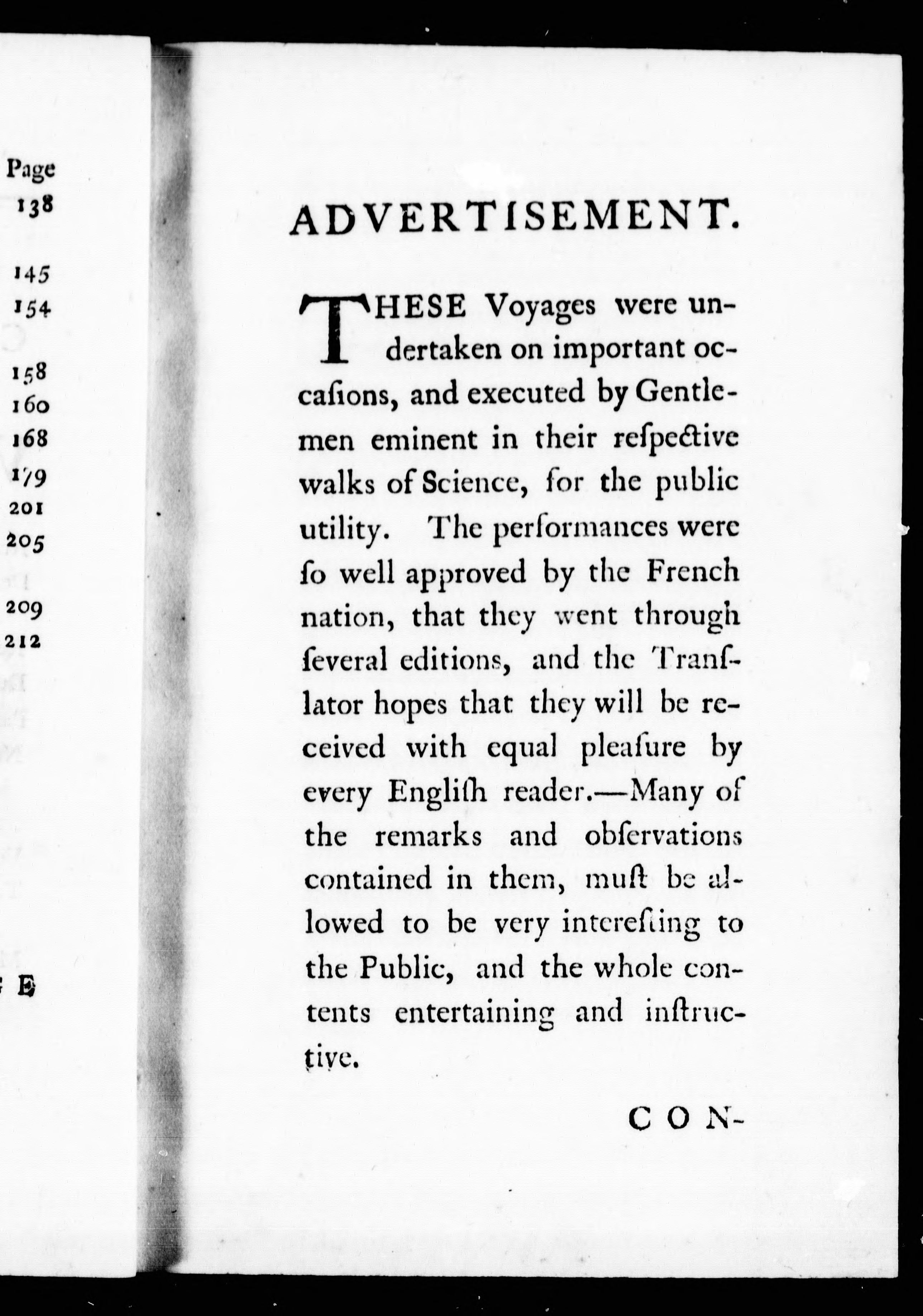 Page
138

145
154

158
160
168
179
201
205

209
212

E

ADVERTISEMENT.

THESE Voyages were undertaken on important occasions, and executed by Gentlemen eminent in their reſpective walks of Science, for the public utility. The performances were ſo well approved by the French nation, that they went through ſeveral editions, and the Tranſlator hopes that they will be received with equal pleaſure by every Engliſh reader.—Many of the remarks and obſervations contained in them, muſt be allowed to be very intereſting to the Public, and the whole contents entertaining and inſtructive.

CON-